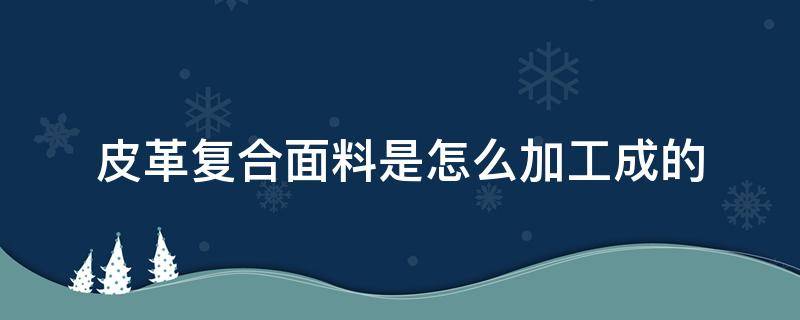 皮革复合面料是怎么加工成的